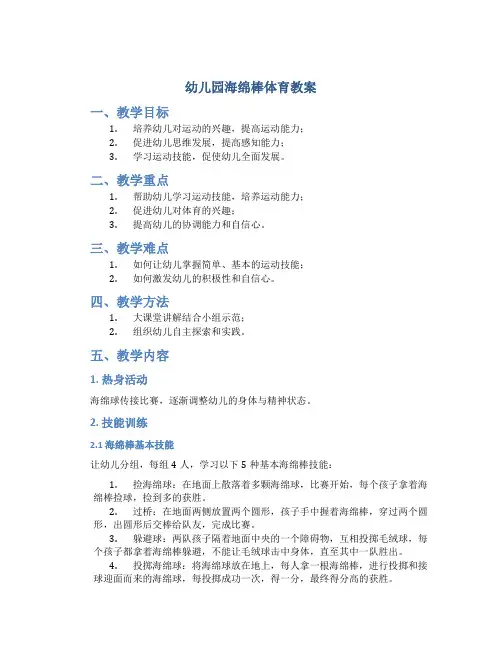 幼儿园海绵棒体育教案

一、教学目标

1. 培养幼儿对运动的兴趣，提高运动能力；
2. 促进幼儿思维发展，提高感知能力；
3. 学习运动技能，促使幼儿全面发展。

二、教学重点

1. 帮助幼儿学习运动技能，培养运动能力；
2. 促进幼儿对体育的兴趣；
3. 提高幼儿的协调能力和自信心。

三、教学难点

1. 如何让幼儿掌握简单、基本的运动技能；
2. 如何激发幼儿的积极性和自信心。

四、教学方法

1. 大课堂讲解结合小组示范；
2. 组织幼儿自主探索和实践。

五、教学内容

1. 热身活动

海绵球传接比赛，逐渐调整幼儿的身体与精神状态。

2. 技能训练

2.1 海绵棒基本技能

让幼儿分组，每组 4 人，学习以下 5 种基本海绵棒技能：

1. 捡海绵球：在地面上散落着多颗海绵球，比赛开始，每个孩子拿着海绵棒捡球，捡到多的获胜。

2. 过桥：在地面两侧放置两个圆形，孩子手中握着海绵棒，穿过两个圆形，出圆形后交棒给队友，完成比赛。

3. 躲避球：两队孩子隔着地面中央的一个障碍物，互相投掷毛绒球，每个孩子都拿着海绵棒躲避，不能让毛绒球击中身体，直至其中一队胜出。

4. 投掷海绵球：将海绵球放在地上，每人拿一根海绵棒，进行投掷和接球迎面而来的海绵球，每投掷成功一次，得一分，最终得分高的获胜。